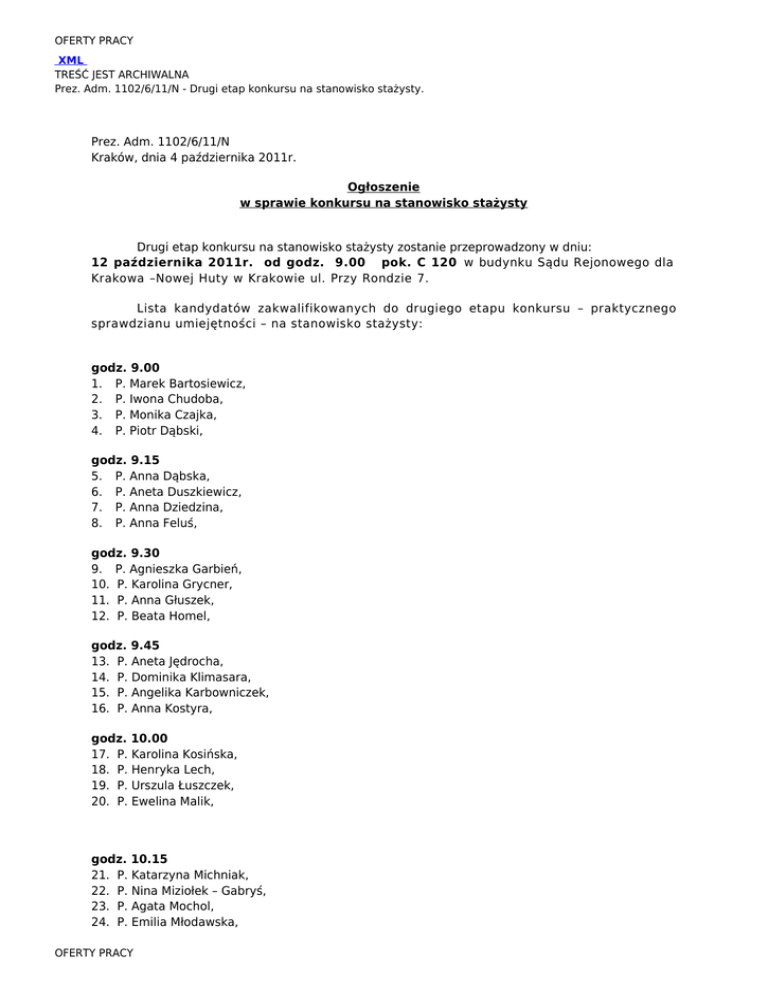 OFERTY PRACY
XML
TREŚĆ JEST ARCHIWALNA
Prez. Adm. 1102/6/11/N - Drugi etap konkursu na stanowisko stażysty.

Prez. Adm. 1102/6/11/N
Kraków, dnia 4 października 2011r.

Ogłoszenie
w sprawie konkursu na stanowisko stażysty

Drugi etap konkursu na stanowisko stażysty zostanie przeprowadzony w dniu: 12 października 2011r. od godz. 9.00 pok. C 120 w budynku Sądu Rejonowego dla Krakowa –Nowej Huty w Krakowie ul. Przy Rondzie 7.

Lista kandydatów zakwalifikowanych do drugiego etapu konkursu – praktycznego sprawdzianu umiejętności – na stanowisko stażysty:

godz. 9.00
1. P. Marek Bartosiewicz,
2. P. Iwona Chudoba,
3. P. Monika Czajka,
4. P. Piotr Dąbski,

godz. 9.15
5. P. Anna Dąbska,
6. P. Aneta Duszkiewicz,
7. P. Anna Dziedzina,
8. P. Anna Feluś,

godz. 9.30
9. P. Agnieszka Garbień,
10. P. Karolina Grycner,
11. P. Anna Głuszek,
12. P. Beata Homel,

godz. 9.45
13. P. Aneta Jędrocha,
14. P. Dominika Klimasara,
15. P. Angelika Karbowniczek,
16. P. Anna Kostyra,

godz. 10.00
17. P. Karolina Kosińska,
18. P. Henryka Lech,
19. P. Urszula Łuszczek,
20. P. Ewelina Malik,

godz. 10.15
21. P. Katarzyna Michniak,
22. P. Nina Miziołek – Gabryś,
23. P. Agata Mochol,
24. P. Emilia Młodawska,

OFERTY PRACY